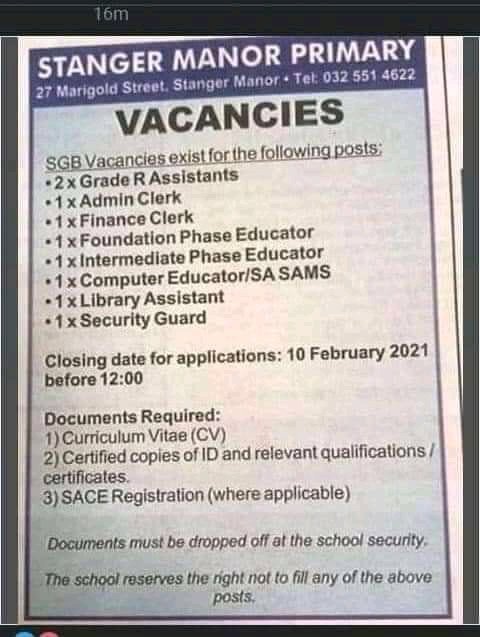 16m

STANGER MANOR PRIMARY
27 Marigold Street, Stanger Manor • Tel: 032 551 4622

VACANCIES

SGB Vacancies exist for the following posts:
• 2 x Grade R Assistants
• 1 x Admin Clerk
• 1 x Finance Clerk
• 1 x Foundation Phase Educator
• 1 x Intermediate Phase Educator
• 1 x Computer Educator/SA SAMS
• 1 x Library Assistant
• 1 x Security Guard

Closing date for applications: 10 February 2021 before 12:00

Documents Required:
1) Curriculum Vitae (CV)
2) Certified copies of ID and relevant qualifications / certificates.
3) SACE Registration (where applicable)

Documents must be dropped off at the school security.

The school reserves the right not to fill any of the above posts.